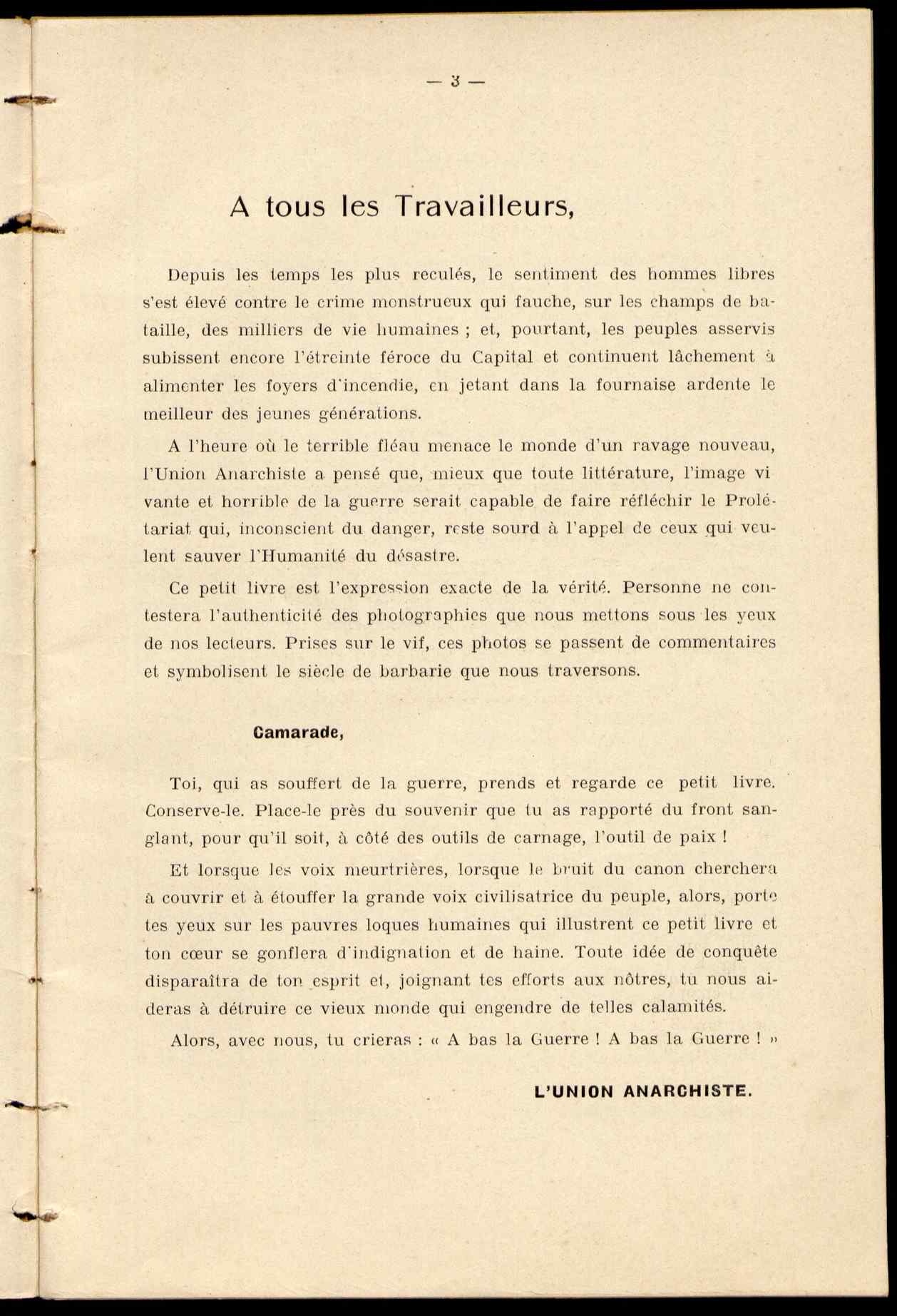 — 3 —

A tous les Travailleurs,

Depuis les temps les plus reculés, le sentiment des hommes libres s'est élevé contre le crime monstrueux qui fauche, sur les champs de bataille, des milliers de vie humaines ; et, pourtant, les peuples asservis subissent encore l'étreinte féroce du Capital et continuent lâchement à alimenter les foyers d'incendie, en jetant dans la fournaise ardente le meilleur des jeunes générations.

A l'heure où le terrible fléau menace le monde d'un ravage nouveau, l'Union Anarchiste a pensé que, mieux que toute littérature, l'image vivante et horrible de la guerre serait capable de faire réfléchir le Prolétariat qui, inconscient du danger, reste sourd à l'appel de ceux qui veulent sauver l'Humanité du désastre.

Ce petit livre est l'expression exacte de la vérité. Personne ne contestera l'authenticité des photographies que nous mettons sous les yeux de nos lecteurs. Prises sur le vif, ces photos se passent de commentaires et symbolisent le siècle de barbarie que nous traversons.

Camarade,

Toi, qui as souffert de la guerre, prends et regarde ce petit livre. Conserve-le. Place-le près du souvenir que tu as rapporté du front sanglant, pour qu'il soit, à côté des outils de carnage, l'outil de paix !

Et lorsque les voix meurtrières, lorsque le bruit du canon cherchera à couvrir et à étouffer la grande voix civilisatrice du peuple, alors, porte tes yeux sur les pauvres loques humaines qui illustrent ce petit livre et ton cœur se gonflera d'indignation et de haine. Toute idée de conquête disparaîtra de ton esprit et, joignant tes efforts aux nôtres, tu nous aideras à détruire ce vieux monde qui engendre de telles calamités.

Alors, avec nous, tu crieras : « A bas la Guerre ! A bas la Guerre ! »

L'UNION ANARCHISTE.